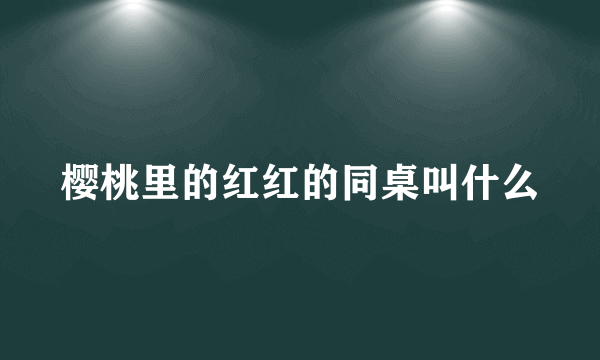 樱桃里的红红的同桌叫什么